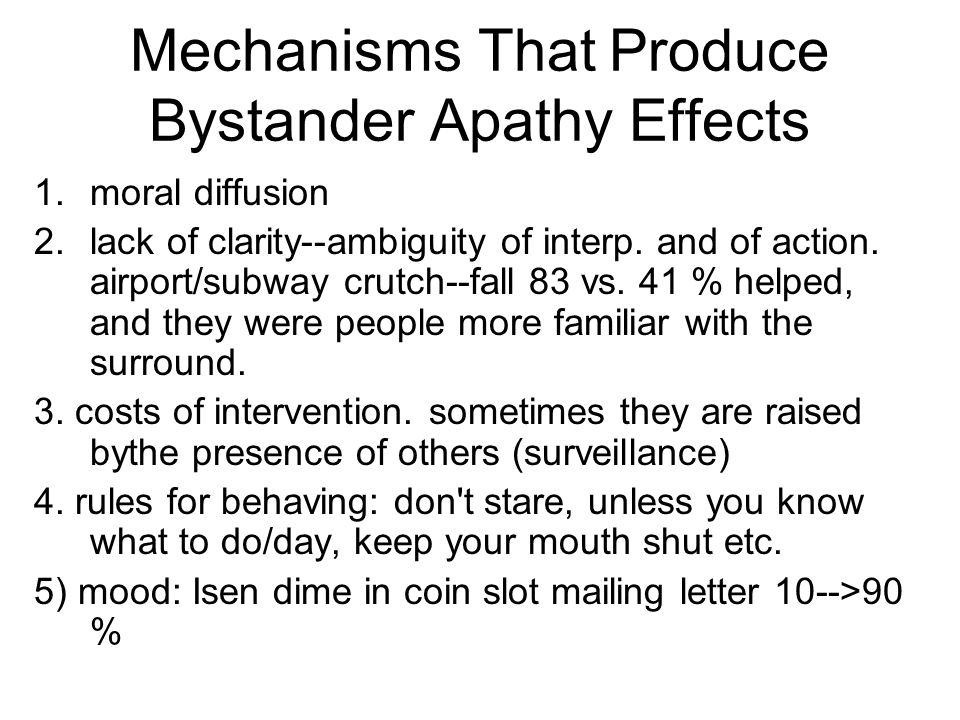 Mechanisms That Produce Bystander Apathy Effects

1. moral diffusion
2. lack of clarity--ambiguity of interp. and of action. airport/subway crutch--fall 83 vs. 41 % helped, and they were people more familiar with the surround.
3. costs of intervention. sometimes they are raised bythe presence of others (surveillance)
4. rules for behaving: don't stare, unless you know what to do/day, keep your mouth shut etc.
5) mood: Isen dime in coin slot mailing letter 10-->90 %